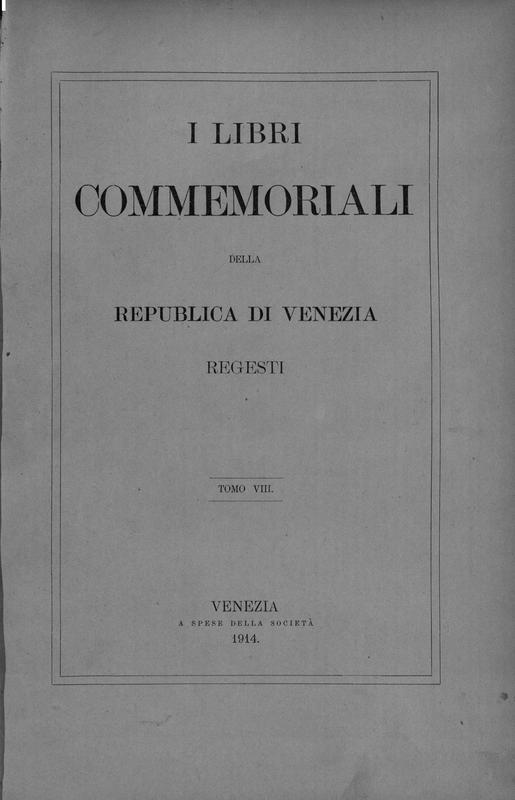 I LIBRI

COMMEMORIALI

DELLA

REPUBLICA DI VENEZIA

REGESTI

TOMO VIII.

VENEZIA
A SPESE DELLA SOCIETÀ
1914.